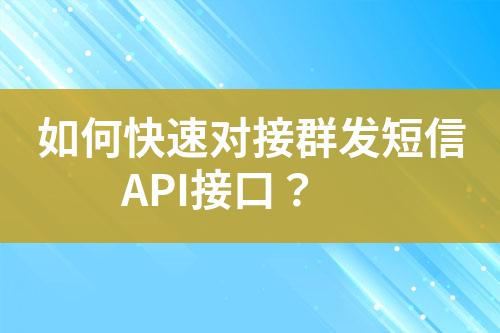 如何快速对接群发短信API接口？